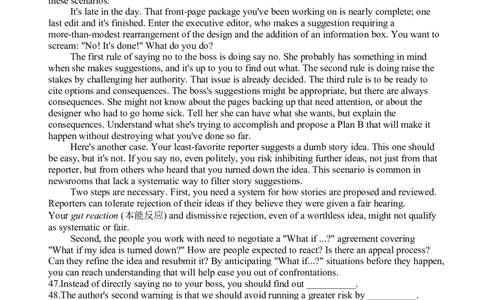 these scenarios:

It's late in the day. That front-page package you've been working on is nearly complete; one last edit and it's finished. Enter the executive editor, who makes a suggestion requiring a more-than-modest rearrangement of the design and the addition of an information box. You want to scream: "No! It's done!" What do you do?

The first rule of saying no to the boss is doing say no. She probably has something in mind when she makes suggestions, and it's up to you to find out what. The second rule is doing raise the stakes by challenging her authority. That issue is already decided. The third rule is to be ready to cite options and consequences. The boss's suggestions might be appropriate, but there are always consequences. She might not know about the pages backing up that need attention, or about the designer who had to go home sick. Tell her she can have what she wants, but explain the consequences. Understand what she's trying to accomplish and propose a Plan B that will make it happen without destroying what you've done so far.

Here's another case. Your least-favorite reporter suggests a dumb story idea. This one should be easy, but it's not. If you say no, even politely, you risk inhibiting further ideas, not just from that reporter, but from others who heard that you turned down the idea. This scenario is common in newsrooms that lack a systematic way to filter story suggestions.

Two steps are necessary. First, you need a system for how stories are proposed and reviewed. Reporters can tolerate rejection of their ideas if they believe they were given a fair hearing. Your gut reaction (本能反应) and dismissive rejection, even of a worthless idea, might not qualify as systematic or fair.

Second, the people you work with need to negotiate a "What if ...?" agreement covering "What if my idea is turned down?" How are people expected to react? Is there an appeal process? Can they refine the idea and resubmit it? By anticipating "What if...?" situations before they happen, you can reach understanding that will help ease you out of confrontations.

47.Instead of directly saying no to your boss, you should find out __________.
48.The author's second warning is that we should avoid running a greater risk by __________.